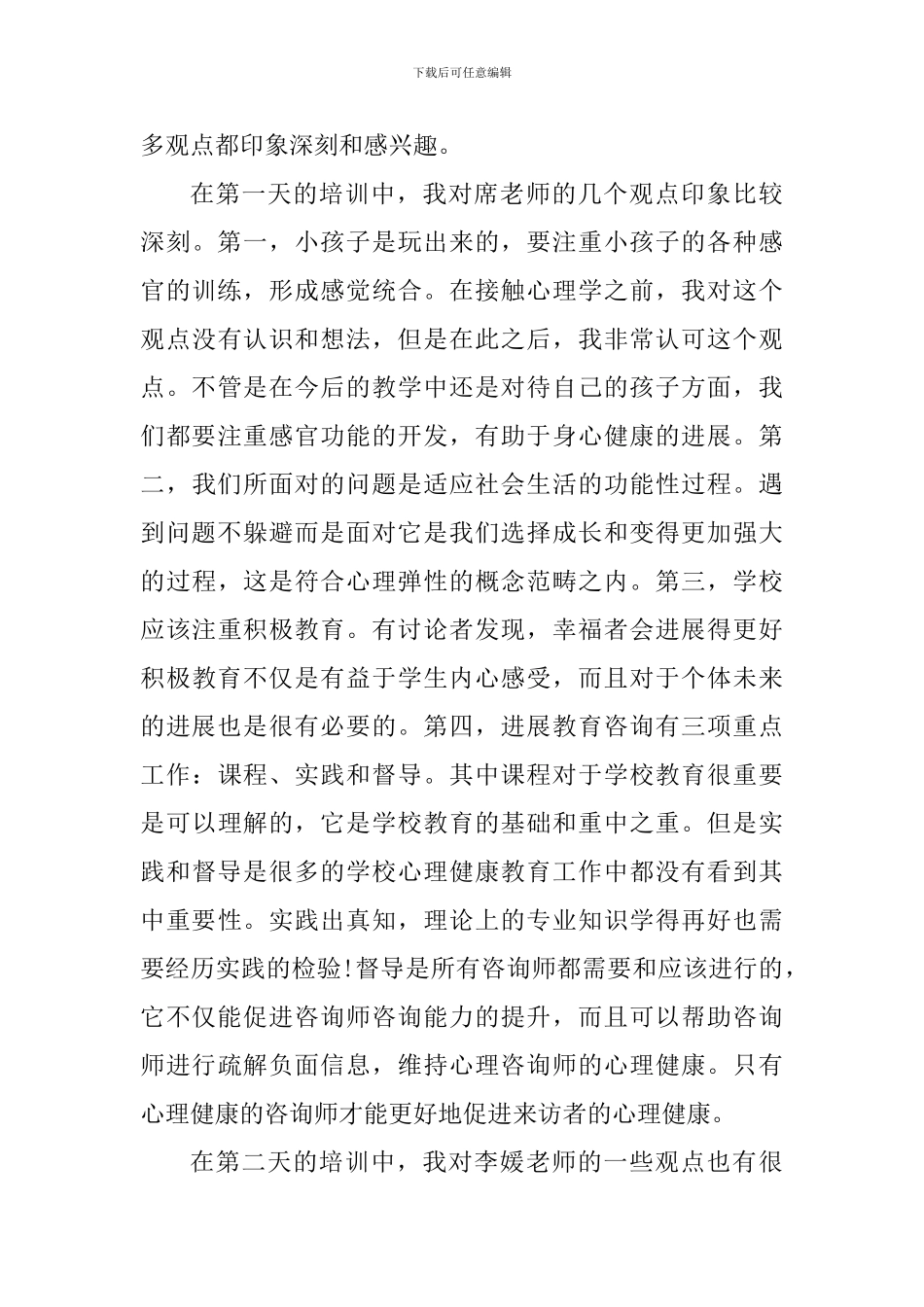 下载后可任意编辑

多观点都印象深刻和感兴趣。

在第一天的培训中，我对席老师的几个观点印象比较深刻。第一，小孩子是玩出来的，要注重小孩子的各种感官的训练，形成感觉统合。在接触心理学之前，我对这个观点没有认识和想法，但是在此之后，我非常认可这个观点。不管是在今后的教学中还是对待自己的孩子方面，我们都要注重感官功能的开发，有助于身心健康的进展。第二，我们所面对的问题是适应社会生活的功能性过程。遇到问题不躲避而是面对它是我们选择成长和变得更加强大的过程，这是符合心理弹性的概念范畴之内。第三，学校应该注重积极教育。有讨论者发现，幸福者会进展得更好积极教育不仅是有益于学生内心感受，而且对于个体未来的进展也是很有必要的。第四，进展教育咨询有三项重点工作：课程、实践和督导。其中课程对于学校教育很重要是可以理解的，它是学校教育的基础和重中之重。但是实践和督导是很多的学校心理健康教育工作中都没有看到其中重要性。实践出真知，理论上的专业知识学得再好也需要经历实践的检验!督导是所有咨询师都需要和应该进行的，它不仅能促进咨询师咨询能力的提升，而且可以帮助咨询师进行疏解负面信息，维持心理咨询师的心理健康。只有心理健康的咨询师才能更好地促进来访者的心理健康。

在第二天的培训中，我对李媛老师的一些观点也有很